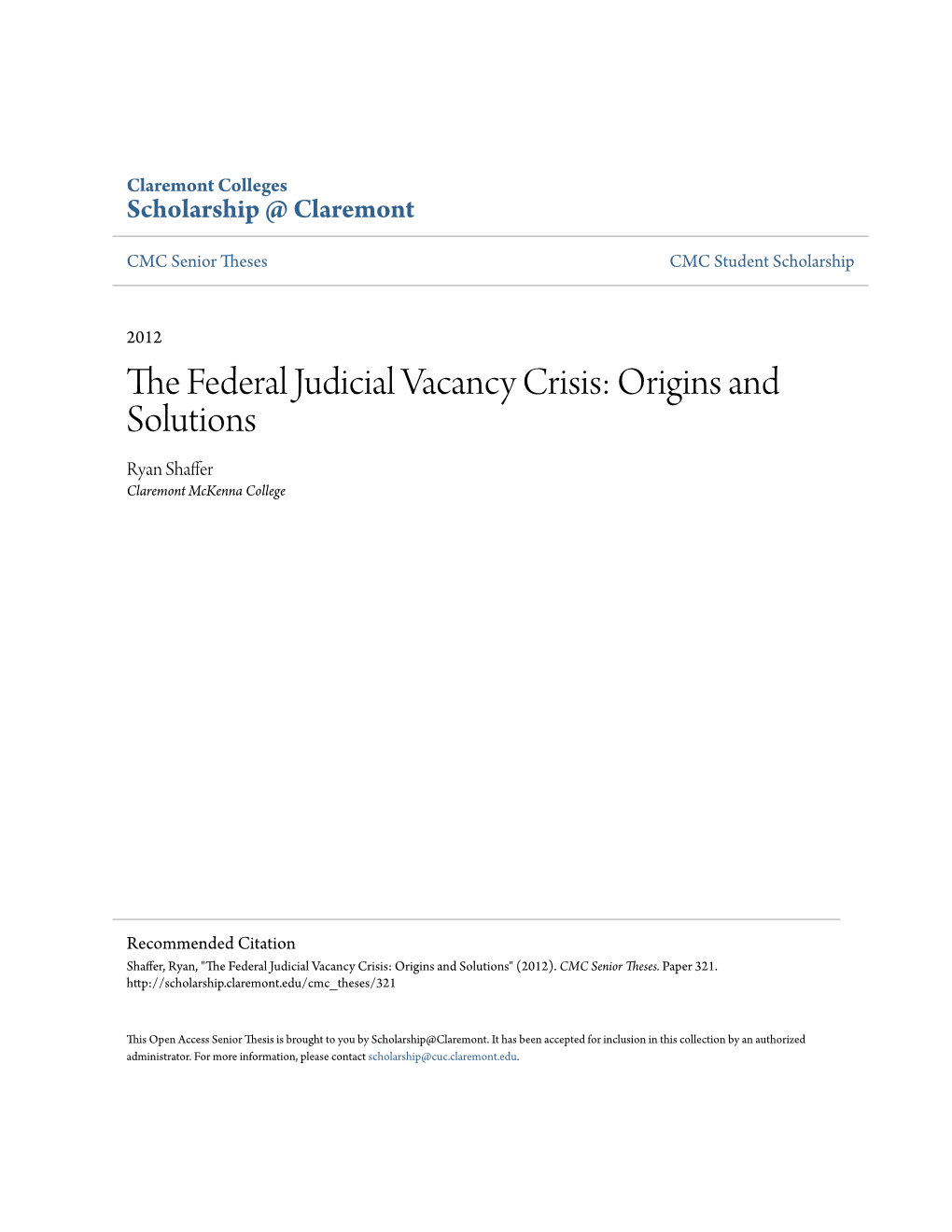 Claremont Colleges
Scholarship @ Claremont

CMC Senior Theses

CMC Student Scholarship

2012

The Federal Judicial Vacancy Crisis: Origins and Solutions

Ryan Shaffer
Claremont McKenna College

Recommended Citation
Shaffer, Ryan, "The Federal Judicial Vacancy Crisis: Origins and Solutions" (2012). CMC Senior Theses. Paper 321.
http://scholarship.claremont.edu/cmc_theses/321

This Open Access Senior Thesis is brought to you by Scholarship@Claremont. It has been accepted for inclusion in this collection by an authorized administrator. For more information, please contact scholarship@cuc.claremont.edu.